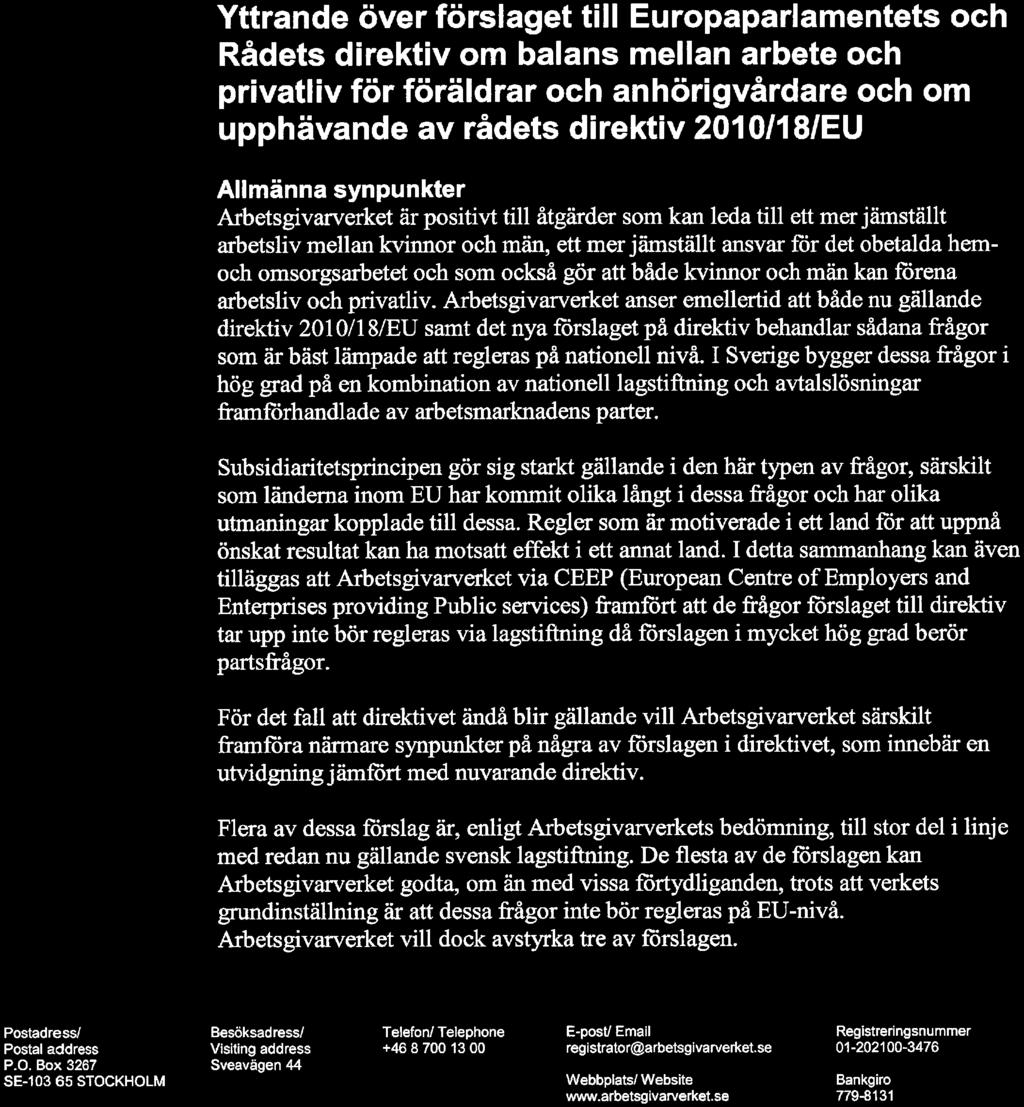 Yttrande över förslaget till Europaparlamentets och Rådets direktiv om balans mellan arbete och privatliv för föräldrar och anhörigvårdare och om upphävande av rådets direktiv 2010/18/EU

Allmänna synpunkter
Arbetsgivarverket är positivt till åtgärder som kan leda till ett mer jämställt arbetsliv mellan kvinnor och män, ett mer jämställt ansvar för det obetalda hem- och omsorgsarbetet och som också gör att både kvinnor och män kan förena arbetsliv och privatliv. Arbetsgivarverket anser emellertid att både nu gällande direktiv 2010/18/EU samt det nya förslaget på direktiv behandlar sådana frågor som är bäst lämpade att regleras på nationell nivå. I Sverige bygger dessa frågor i hög grad på en kombination av nationell lagstiftning och avtalslösningar framförhandlade av arbetsmarknadens parter.

Subsidiaritetsprincipen gör sig starkt gällande i den här typen av frågor, särskilt som länderna inom EU har kommit olika långt i dessa frågor och har olika utmaningar kopplade till dessa. Regler som är motiverade i ett land för att uppnå önskat resultat kan ha motsatt effekt i ett annat land. I detta sammanhang kan även tilläggas att Arbetsgivarverket via CEEP (European Centre of Employers and Enterprises providing Public services) framfört att de frågor förslaget till direktiv tar upp inte bör regleras via lagstiftning då förslagen i mycket hög grad berör partsfrågor.

För det fall att direktivet ändå blir gällande vill Arbetsgivarverket särskilt framföra närmare synpunkter på några av förslagen i direktivet, som innebär en utvidgning jämfört med nuvarande direktiv.

Flera av dessa förslag är, enligt Arbetsgivarverkets bedömning, till stor del i linje med redan nu gällande svensk lagstiftning. De flesta av de förslagen kan Arbetsgivarverket godta, om än med vissa förtydliganden, trots att verkets grundinställning är att dessa frågor inte bör regleras på EU-nivå. Arbetsgivarverket vill dock avstyrka tre av förslagen.

Postadress/
Postal address
P.O. Box 3267
SE-103 65 STOCKHOLM

Besöksadress/
Visiting address
Sveavägen 44

Telefon/ Telephone
+46 8 700 13 00

E-post/ Email
registrator@arbetsgivarverket.se

Webbplats/ Website
www.arbetsgivarverket.se

Registreringsnummer
01-202100-3476

Bankgiro
779-8131